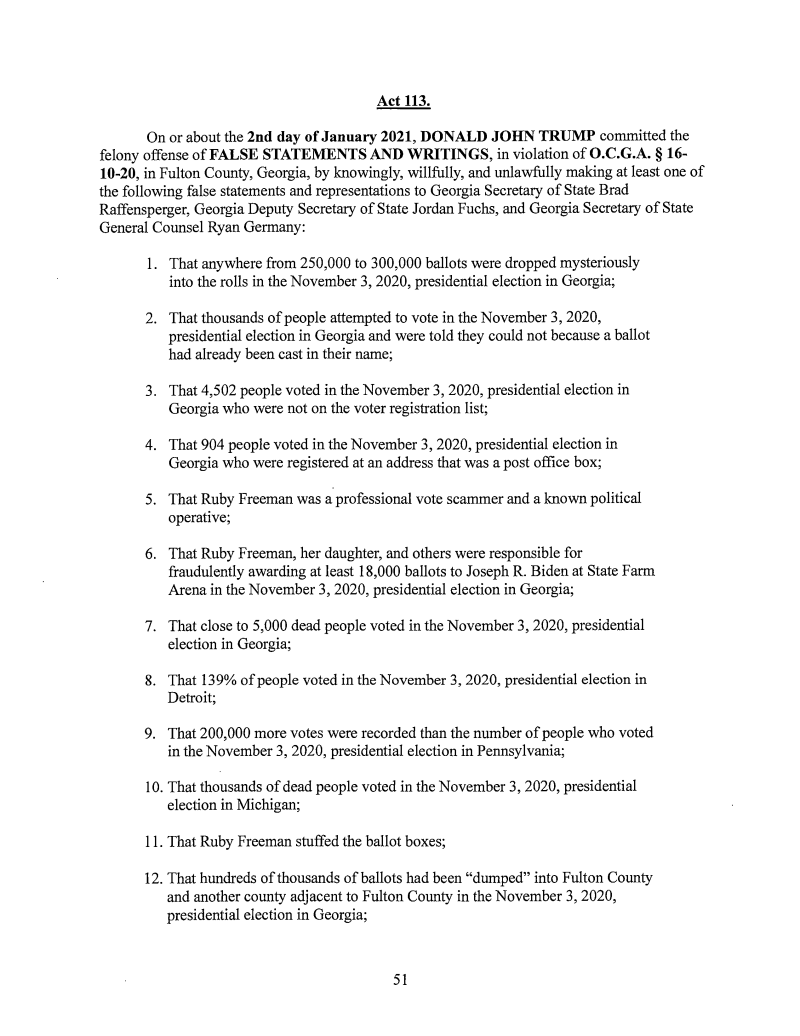 Act 113.

On or about the 2nd day of January 2021, DONALD JOHN TRUMP committed the felony offense of FALSE STATEMENTS AND WRITINGS, in violation of O.C.G.A. § 16-10-20, in Fulton County, Georgia, by knowingly, willfully, and unlawfully making at least one of the following false statements and representations to Georgia Secretary of State Brad Raffensperger, Georgia Deputy Secretary of State Jordan Fuchs, and Georgia Secretary of State General Counsel Ryan Germany:

1. That anywhere from 250,000 to 300,000 ballots were dropped mysteriously into the rolls in the November 3, 2020, presidential election in Georgia;

2. That thousands of people attempted to vote in the November 3, 2020, presidential election in Georgia and were told they could not because a ballot had already been cast in their name;

3. That 4,502 people voted in the November 3, 2020, presidential election in Georgia who were not on the voter registration list;

4. That 904 people voted in the November 3, 2020, presidential election in Georgia who were registered at an address that was a post office box;

5. That Ruby Freeman was a professional vote scammer and a known political operative;

6. That Ruby Freeman, her daughter, and others were responsible for fraudulently awarding at least 18,000 ballots to Joseph R. Biden at State Farm Arena in the November 3, 2020, presidential election in Georgia;

7. That close to 5,000 dead people voted in the November 3, 2020, presidential election in Georgia;

8. That 139% of people voted in the November 3, 2020, presidential election in Detroit;

9. That 200,000 more votes were recorded than the number of people who voted in the November 3, 2020, presidential election in Pennsylvania;

10. That thousands of dead people voted in the November 3, 2020, presidential election in Michigan;

11. That Ruby Freeman stuffed the ballot boxes;

12. That hundreds of thousands of ballots had been "dumped" into Fulton County and another county adjacent to Fulton County in the November 3, 2020, presidential election in Georgia;

51